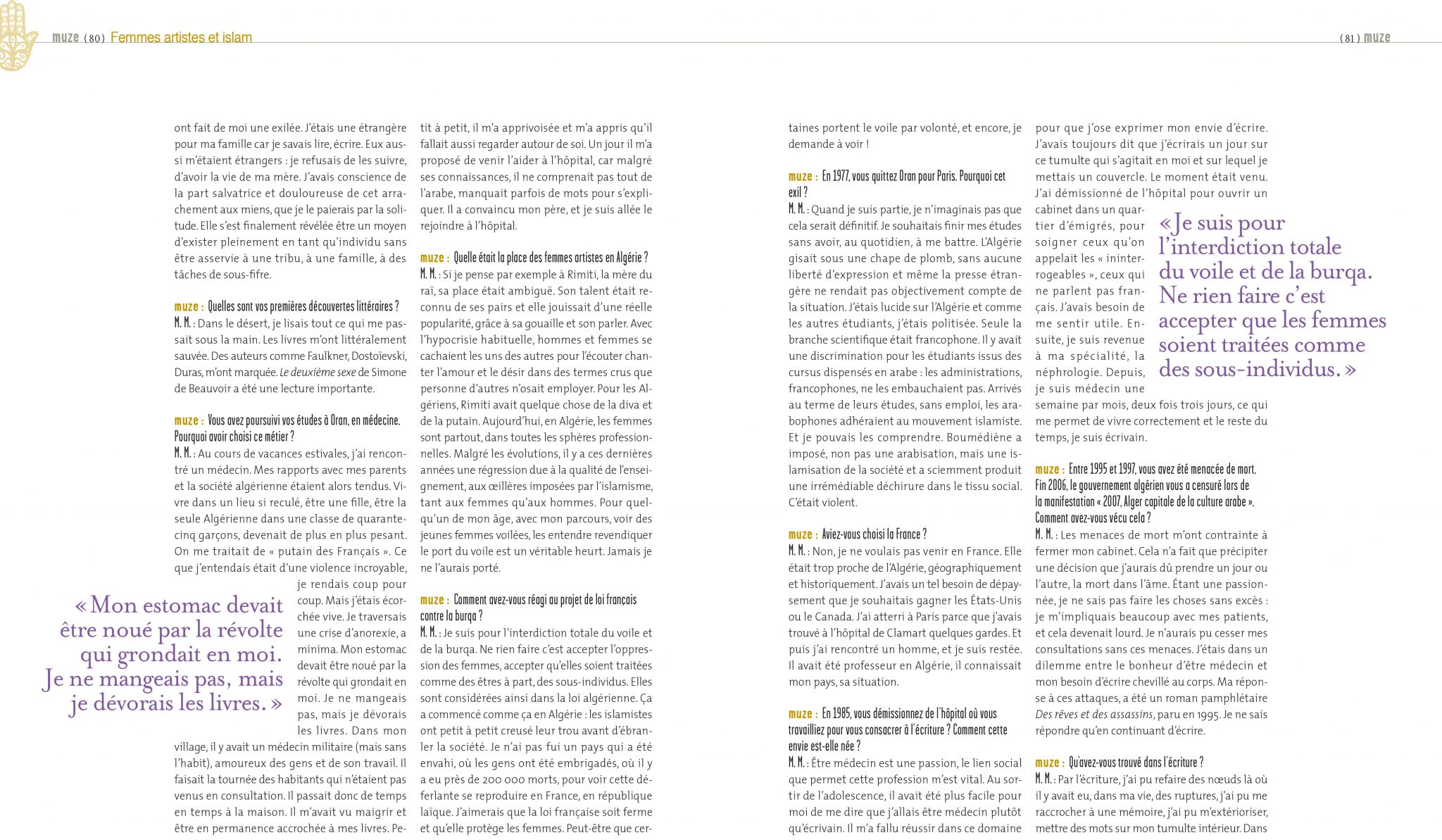 muze {80} Femmes artistes et islam

{81} muze

ont fait de moi une exilée. J'étais une étrangère pour ma famille car je savais lire, écrire. Eux aussi m'étaient étrangers : je refusais de les suivre, d'avoir la vie de ma mère. J'avais conscience de la part salvatrice et douloureuse de cet arrachement aux miens, que je le paierais par la solitude. Elle s'est finalement révélée être un moyen d'exister pleinement en tant qu'individu sans être asservie à une tribu, à une famille, à des tâches de sous-fifre.

muze : Quelles sont vos premières découvertes littéraires ?
M. M. : Dans le désert, je lisais tout ce qui me passait sous la main. Les livres m'ont littéralement sauvée. Des auteurs comme Faulkner, Dostoïevski, Duras, m'ont marquée. Le deuxième sexe de Simone de Beauvoir a été une lecture importante.

muze : Vous avez poursuivi vos études à Oran, en médecine. Pourquoi avoir choisi ce métier ?
M. M. : Au cours de vacances estivales, j'ai rencontré un médecin. Mes rapports avec mes parents et la société algérienne étaient alors tendus. Vivre dans un lieu si reculé, être une fille, être la seule Algérienne dans une classe de quarante-cinq garçons, devenait de plus en plus pesant. On me traitait de « putain des Français ». Ce que j'entendais était d'une violence incroyable, je rendais coup pour coup. Mais j'étais écorchée vive. Je traversais une crise d'anorexie, a minima. Mon estomac devait être noué par la révolte qui grondait en moi. Je ne mangeais pas, mais je dévorais les livres. Dans mon village, il y avait un médecin militaire (mais sans l'habit), amoureux des gens et de son travail. Il faisait la tournée des habitants qui n'étaient pas venus en consultation. Il passait donc de temps en temps à la maison. Il m'avait vu maigrir et être en permanence accrochée à mes livres. Petit à petit, il m'a apprivoisée et m'a appris qu'il fallait aussi regarder autour de soi. Un jour il m'a proposé de venir l'aider à l'hôpital, car malgré ses connaissances, il ne comprenait pas tout de l'arabe, manquait parfois de mots pour s'expliquer. Il a convaincu mon père, et je suis allée le rejoindre à l'hôpital.

« Mon estomac devait être noué par la révolte qui grondait en moi. Je ne mangeais pas, mais je dévorais les livres. »

muze : Quelle était la place des femmes artistes en Algérie ?
M. M. : Si je pense par exemple à Rimiti, la mère du raï, sa place était ambiguë. Son talent était reconnu de ses pairs et elle jouissait d'une réelle popularité, grâce à sa gouaille et son parler. Avec l'hypocrisie habituelle, hommes et femmes se cachaient les uns des autres pour l'écouter chanter l'amour et le désir dans des termes crus que personne d'autres n'osait employer. Pour les Algériens, Rimiti avait quelque chose de la diva et de la putain. Aujourd'hui, en Algérie, les femmes sont partout, dans toutes les sphères professionnelles. Malgré les évolutions, il y a ces dernières années une régression due à la qualité de l'enseignement, aux œillères imposées par l'islamisme, tant aux femmes qu'aux hommes. Pour quelqu'un de mon âge, avec mon parcours, voir des jeunes femmes voilées, les entendre revendiquer le port du voile est un véritable heurt. Jamais je ne l'aurais porté.

muze : Comment avez-vous réagi au projet de loi français contre la burqa ?
M. M. : Je suis pour l'interdiction totale du voile et de la burqa. Ne rien faire c'est accepter l'oppression des femmes, accepter qu'elles soient traitées comme des êtres à part, des sous-individus. Elles sont considérées ainsi dans la loi algérienne. Ça a commencé comme ça en Algérie : les islamistes ont petit à petit creusé leur trou avant d'ébranler la société. Je n'ai pas fui un pays qui a été envahi, où les gens ont été embrigadés, où il y a eu près de 200 000 morts, pour voir cette déferlante se reproduire en France, en république laïque. J'aimerais que la loi française soit ferme et qu'elle protège les femmes. Peut-être que certaines portent le voile par volonté, et encore, je demande à voir !

muze : En 1977, vous quittez Oran pour Paris. Pourquoi cet exil ?
M. M. : Quand je suis partie, je n'imaginais pas que cela serait définitif. Je souhaitais finir mes études sans avoir, au quotidien, à me battre. L'Algérie gisait sous une chape de plomb, sans aucune liberté d'expression et même la presse étrangère ne rendait pas objectivement compte de la situation. J'étais lucide sur l'Algérie et comme les autres étudiants, j'étais politisée. Seule la branche scientifique était francophone. Il y avait une discrimination pour les étudiants issus des cursus dispensés en arabe : les administrations, francophones, ne les embauchaient pas. Arrivés au terme de leurs études, sans emploi, les arabophones adhéraient au mouvement islamiste. Et je pouvais les comprendre. Boumédiène a imposé, non pas une arabisation, mais une islamisation de la société et a sciemment produit une irrémédiable déchirure dans le tissu social. C'était violent.

muze : Aviez-vous choisi la France ?
M. M. : Non, je ne voulais pas venir en France. Elle était trop proche de l'Algérie, géographiquement et historiquement. J'avais un tel besoin de dépaysement que je souhaitais gagner les États-Unis ou le Canada. J'ai atterri à Paris parce que j'avais trouvé à l'hôpital de Clamart quelques gardes. Et puis j'ai rencontré un homme, et je suis restée. Il avait été professeur en Algérie, il connaissait mon pays, sa situation.

muze : En 1985, vous démissionnez de l'hôpital où vous travailliez pour vous consacrer à l'écriture ? Comment cette envie est-elle née ?
M. M. : Être médecin est une passion, le lien social que permet cette profession m'est vital. Au sortir de l'adolescence, il avait été plus facile pour moi de me dire que j'allais être médecin plutôt qu'écrivain. Il m'a fallu réussir dans ce domaine pour que j'ose exprimer mon envie d'écrire. J'avais toujours dit que j'écrirais un jour sur ce tumulte qui s'agitait en moi et sur lequel je mettais un couvercle. Le moment était venu. J'ai démissionné de l'hôpital pour ouvrir un cabinet dans un quartier d'émigrés, pour soigner ceux qu'on appelait les « ininterrogeables », ceux qui ne parlent pas français. J'avais besoin de me sentir utile. Ensuite, je suis revenue à ma spécialité, la néphrologie. Depuis, je suis médecin une semaine par mois, deux fois trois jours, ce qui me permet de vivre correctement et le reste du temps, je suis écrivain.

« Je suis pour l'interdiction totale du voile et de la burqa. Ne rien faire c'est accepter que les femmes soient traitées comme des sous-individus. »

muze : Entre 1995 et 1997, vous avez été menacée de mort. Fin 2006, le gouvernement algérien vous a censuré lors de la manifestation « 2007, Alger capitale de la culture arabe ». Comment avez-vous vécu cela ?
M. M. : Les menaces de mort m'ont contrainte à fermer mon cabinet. Cela n'a fait que précipiter une décision que j'aurais dû prendre un jour ou l'autre, la mort dans l'âme. Étant une passionnée, je ne sais pas faire les choses sans excès : je m'impliquais beaucoup avec mes patients, et cela devenait lourd. Je n'aurais pu cesser mes consultations sans ces menaces. J'étais dans un dilemme entre le bonheur d'être médecin et mon besoin d'écrire chevillé au corps. Ma réponse à ces attaques, a été un roman pamphlétaire Des rêves et des assassins, paru en 1995. Je ne sais répondre qu'en continuant d'écrire.

muze : Qu'avez-vous trouvé dans l'écriture ?
M. M. : Par l'écriture, j'ai pu refaire des nœuds là où il y avait eu, dans ma vie, des ruptures, j'ai pu me raccrocher à une mémoire, j'ai pu m'extérioriser, mettre des mots sur mon tumulte intérieur. Dans